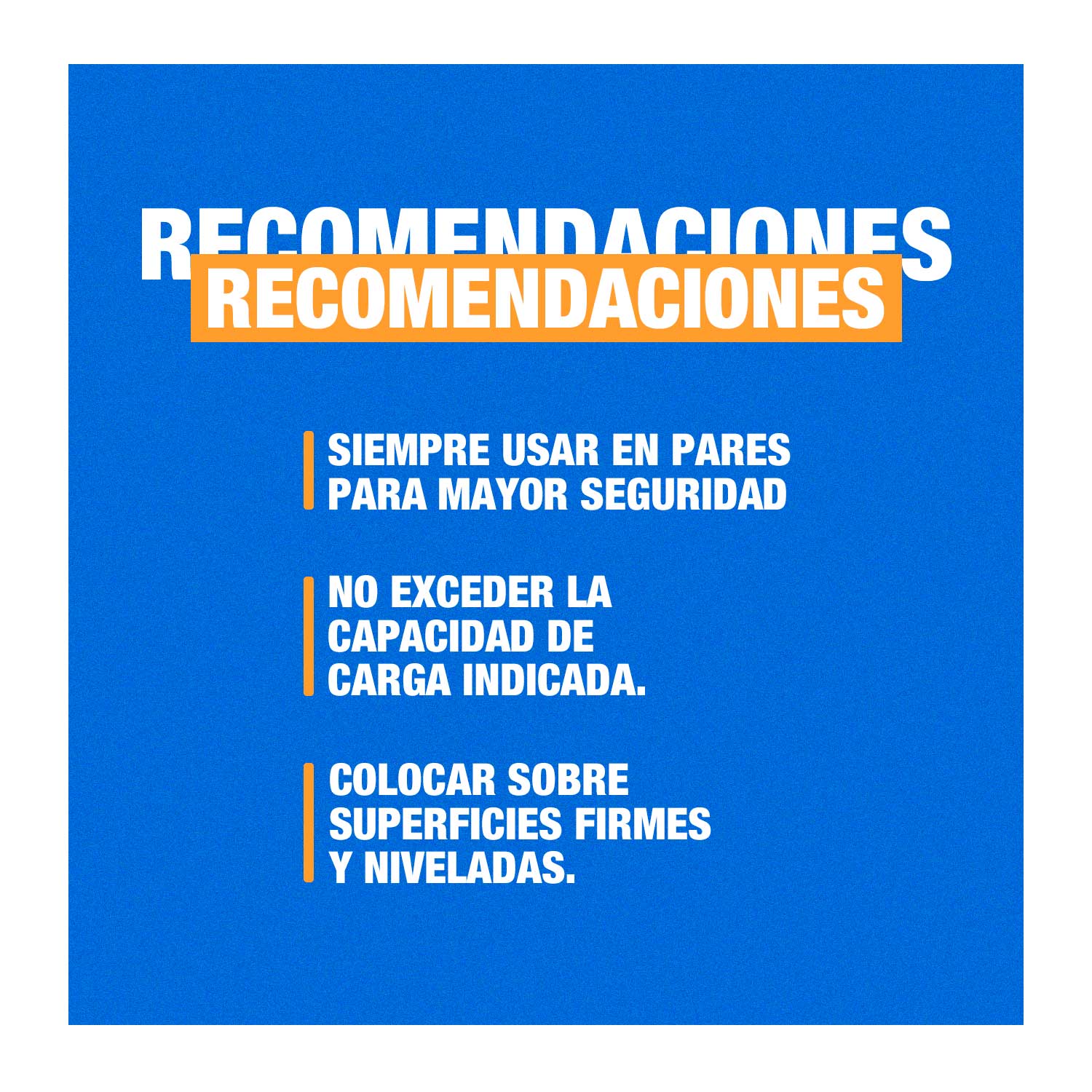 RECOMENDACIONES
RECOMENDACIONES

SIEMPRE USAR EN PARES PARA MAYOR SEGURIDAD

NO EXCEDER LA CAPACIDAD DE CARGA INDICADA.

COLOCAR SOBRE SUPERFICIES FIRMES Y NIVELADAS.